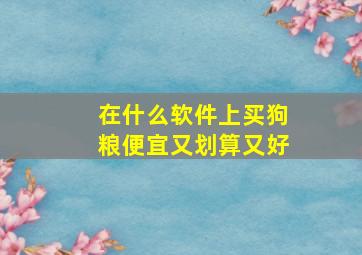 在什么软件上买狗粮便宜又划算又好